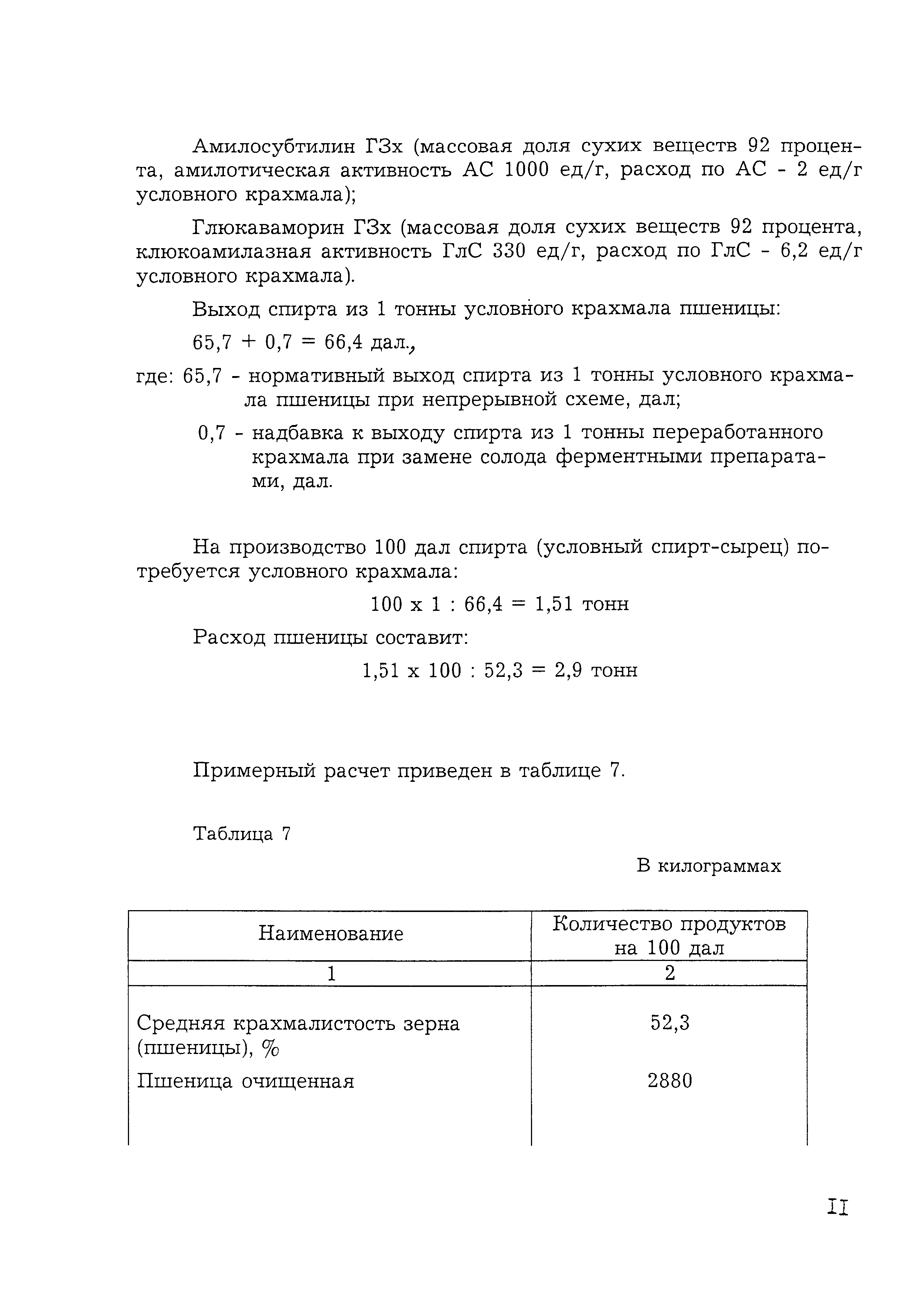 Амилосубтилин Г3х (массовая доля сухих веществ 92 процента, амилотическая активность АС 1000 ед/г, расход по АС - 2 ед/г условного крахмала);

Глюкаваморин Г3х (массовая доля сухих веществ 92 процента, клюкоамилазная активность ГлС 330 ед/г, расход по ГлС - 6,2 ед/г условного крахмала).

Выход спирта из 1 тонны условного крахмала пшеницы:

65,7 + 0,7 = 66,4 дал.,

где: 65,7 - нормативный выход спирта из 1 тонны условного крахмала пшеницы при непрерывной схеме, дал;

0,7 - надбавка к выходу спирта из 1 тонны переработанного крахмала при замене солода ферментными препаратами, дал.

На производство 100 дал спирта (условный спирт-сырец) потребуется условного крахмала:

100 х 1 : 66,4 = 1,51 тонн

Расход пшеницы составит:

1,51 х 100 : 52,3 = 2,9 тонн

Примерный расчет приведен в таблице 7.

Таблица 7

В килограммах

| Наименование | Количество продуктов на 100 дал |
|---|---|
| 1 | 2 |
| Средняя крахмалистость зерна (пшеницы), % | 52,3 |
| Пшеница очищенная | 2880 |

II